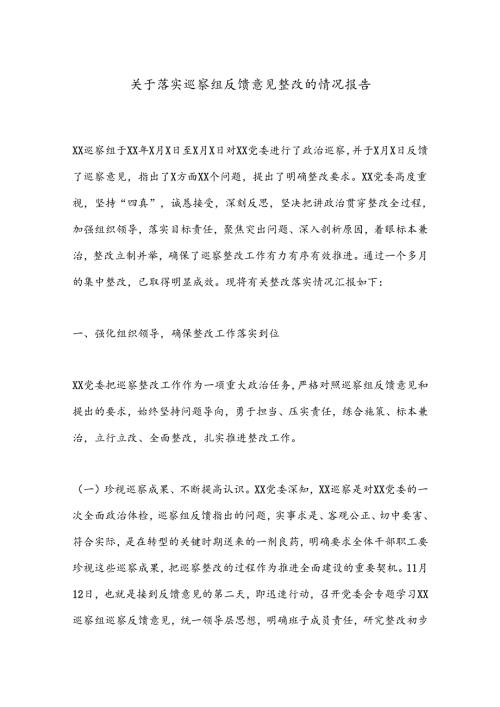 关于落实巡察组反馈意见整改的情况报告

XX巡察组于XX年X月X日至X月X日对XX党委进行了政治巡察，并于X月X日反馈了巡察意见，指出了X方面XX个问题，提出了明确整改要求。XX党委高度重视，坚持“四真”，诚恳接受，深刻反思，坚决把讲政治贯穿整改全过程，加强组织领导，落实目标责任，聚焦突出问题、深入剖析原因，着眼标本兼治，整改立制并举，确保了巡察整改工作有力有序有效推进。通过一个多月的集中整改，已取得明显成效。现将有关整改落实情况汇报如下：

一、强化组织领导，确保整改工作落实到位

XX党委把巡察整改工作作为一项重大政治任务，严格对照巡察组反馈意见和提出的要求，始终坚持问题导向，勇于担当、压实责任，综合施策、标本兼治，立行立改、全面整改，扎实推进整改工作。

（一）珍视巡察成果、不断提高认识。XX党委深知，XX巡察是对XX党委的一次全面政治体检，巡察组反馈指出的问题，实事求是、客观公正、切中要害、符合实际，是在转型的关键时期送来的一剂良药，明确要求全体干部职工要珍视这些巡察成果，把巡察整改的过程作为推进全面建设的重要契机。11月12日，也就是接到反馈意见的第二天，即迅速行动，召开党委会专题学习XX巡察组巡察反馈意见，统一领导层思想，明确班子成员责任，研究整改初步